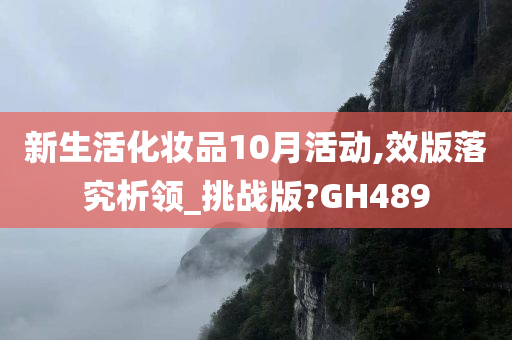 新生活化妆品10月活动,效版落究析领_挑战版?GH489